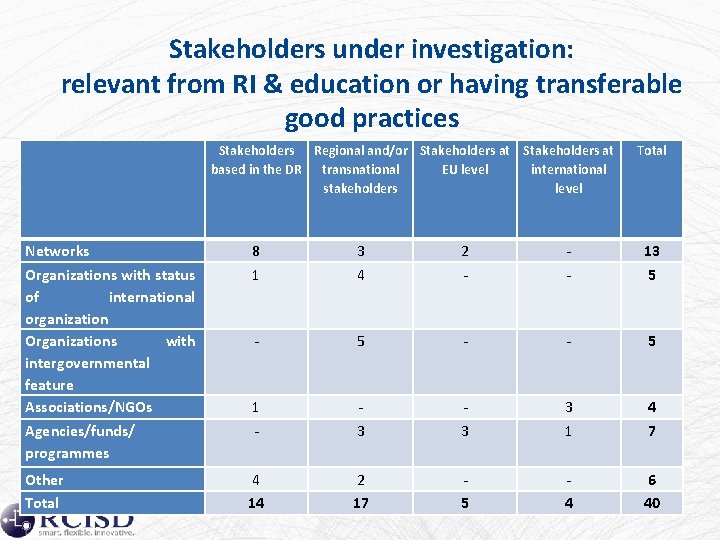 Stakeholders under investigation: relevant from RI & education or having transferable good practices

| | Stakeholders based in the DR | Regional and/or transnational stakeholders | Stakeholders at EU level | Stakeholders at international level | Total |
|---|---|---|---|---|---|
| Networks | 8 | 3 | 2 | - | 13 |
| Organizations with status of international organization | 1 | 4 | - | - | 5 |
| Organizations with intergovernmental feature | - | 5 | - | - | 5 |
| Associations/NGOs | 1 | - | - | 3 | 4 |
| Agencies/funds/ programmes | - | 3 | 3 | 1 | 7 |
| Other | 4 | 2 | - | - | 6 |
| Total | 14 | 17 | 5 | 4 | 40 |

RCISD
smart. flexible. innovative.